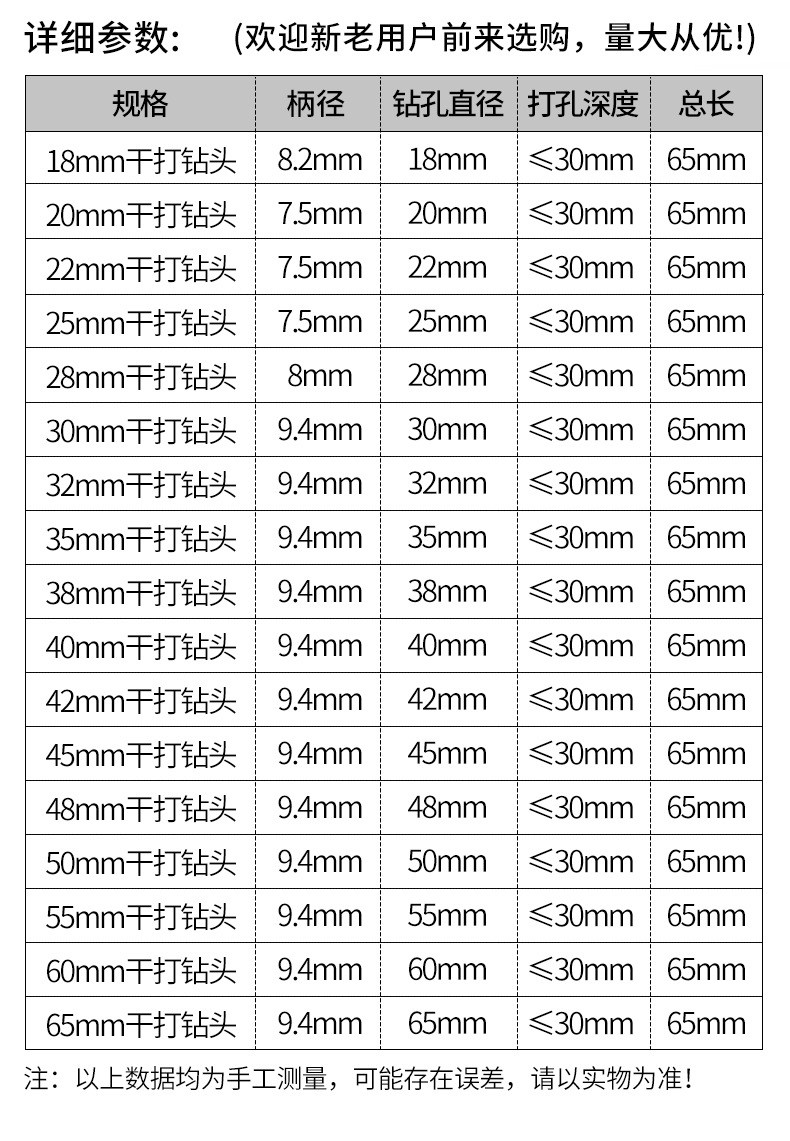 详细参数: (欢迎新老用户前来选购，量大从优!)

| 规格 | 柄径 | 钻孔直径 | 打孔深度 | 总长 |
|---|---|---|---|---|
| 18mm干打钻头 | 8.2mm | 18mm | ≤30mm | 65mm |
| 20mm干打钻头 | 7.5mm | 20mm | ≤30mm | 65mm |
| 22mm干打钻头 | 7.5mm | 22mm | ≤30mm | 65mm |
| 25mm干打钻头 | 7.5mm | 25mm | ≤30mm | 65mm |
| 28mm干打钻头 | 8mm | 28mm | ≤30mm | 65mm |
| 30mm干打钻头 | 9.4mm | 30mm | ≤30mm | 65mm |
| 32mm干打钻头 | 9.4mm | 32mm | ≤30mm | 65mm |
| 35mm干打钻头 | 9.4mm | 35mm | ≤30mm | 65mm |
| 38mm干打钻头 | 9.4mm | 38mm | ≤30mm | 65mm |
| 40mm干打钻头 | 9.4mm | 40mm | ≤30mm | 65mm |
| 42mm干打钻头 | 9.4mm | 42mm | ≤30mm | 65mm |
| 45mm干打钻头 | 9.4mm | 45mm | ≤30mm | 65mm |
| 48mm干打钻头 | 9.4mm | 48mm | ≤30mm | 65mm |
| 50mm干打钻头 | 9.4mm | 50mm | ≤30mm | 65mm |
| 55mm干打钻头 | 9.4mm | 55mm | ≤30mm | 65mm |
| 60mm干打钻头 | 9.4mm | 60mm | ≤30mm | 65mm |
| 65mm干打钻头 | 9.4mm | 65mm | ≤30mm | 65mm |

注：以上数据均为手工测量，可能存在误差，请以实物为准!